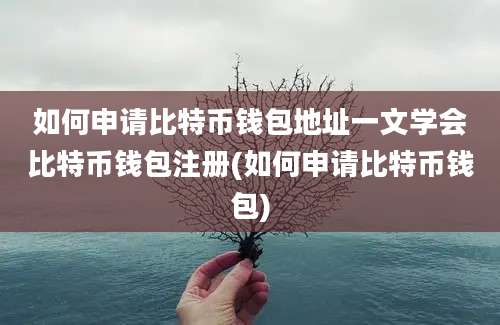 如何申请比特币钱包地址一文学会比特币钱包注册(如何申请比特币钱包)